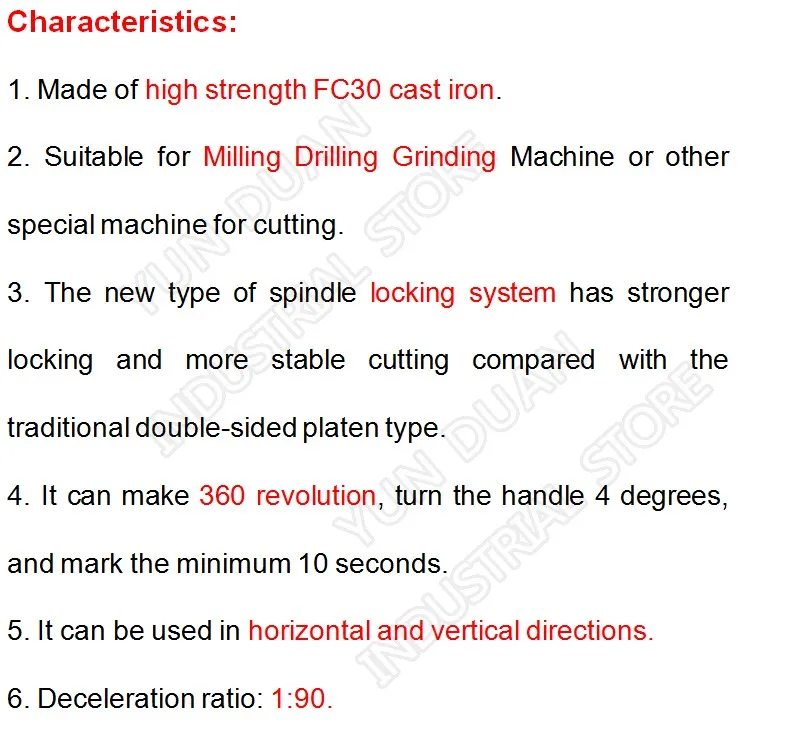 Characteristics:

1. Made of high strength FC30 cast iron.

2. Suitable for Milling Drilling Grinding Machine or other special machine for cutting.

3. The new type of spindle locking system has stronger locking and more stable cutting compared with the traditional double-sided platen type.

4. It can make 360 revolution, turn the handle 4 degrees, and mark the minimum 10 seconds.

5. It can be used in horizontal and vertical directions.

6. Deceleration ratio: 1:90.

YUN DUAN INDUSTRIAL STORE